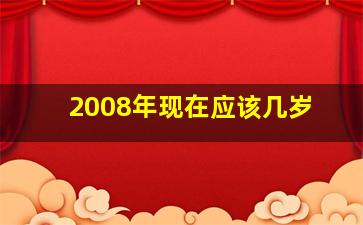 2008年现在应该几岁